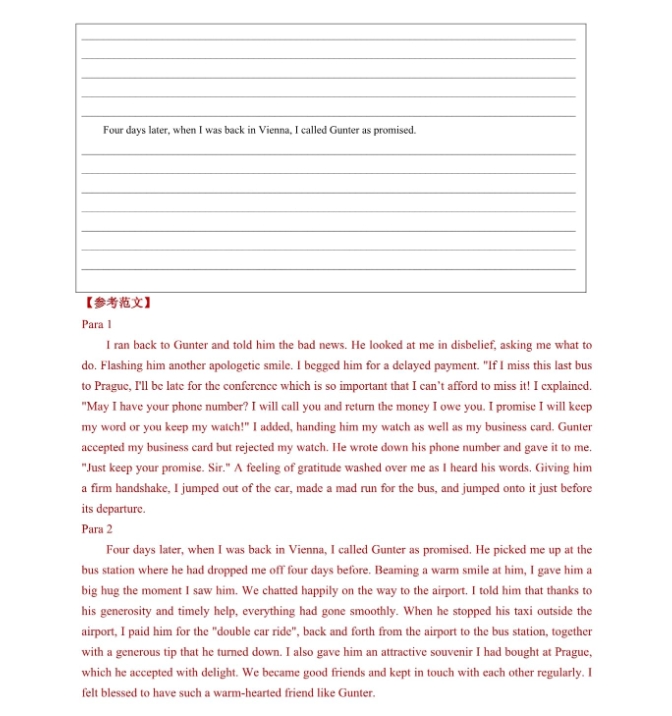 Four days later, when I was back in Vienna, I called Gunter as promised.

【参考范文】
Para 1
I ran back to Gunter and told him the bad news. He looked at me in disbelief, asking me what to do. Flashing him another apologetic smile. I begged him for a delayed payment. "If I miss this last bus to Prague, I'll be late for the conference which is so important that I can't afford to miss it! I explained. "May I have your phone number? I will call you and return the money I owe you. I promise I will keep my word or you keep my watch!" I added, handing him my watch as well as my business card. Gunter accepted my business card but rejected my watch. He wrote down his phone number and gave it to me. "Just keep your promise. Sir." A feeling of gratitude washed over me as I heard his words. Giving him a firm handshake, I jumped out of the car, made a mad run for the bus, and jumped onto it just before its departure.
Para 2
Four days later, when I was back in Vienna, I called Gunter as promised. He picked me up at the bus station where he had dropped me off four days before. Beaming a warm smile at him, I gave him a big hug the moment I saw him. We chatted happily on the way to the airport. I told him that thanks to his generosity and timely help, everything had gone smoothly. When he stopped his taxi outside the airport, I paid him for the "double car ride", back and forth from the airport to the bus station, together with a generous tip that he turned down. I also gave him an attractive souvenir I had bought at Prague, which he accepted with delight. We became good friends and kept in touch with each other regularly. I felt blessed to have such a warm-hearted friend like Gunter.